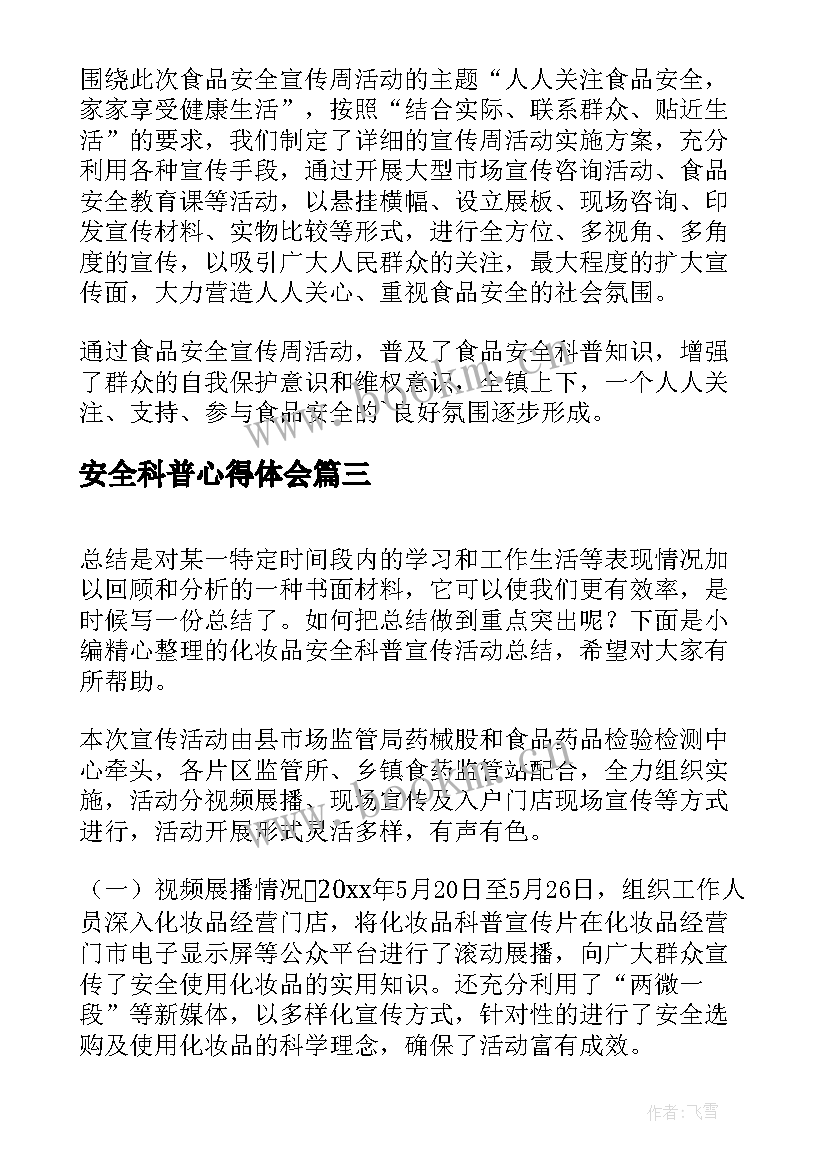 围绕此次食品安全宣传周活动的主题“人人关注食品安全，家家享受健康生活”，按照“结合实际、联系群众、贴近生活”的要求，我们制定了详细的宣传周活动实施方案，充分利用各种宣传手段，通过开展大型市场宣传咨询活动、食品安全教育课等活动，以悬挂横幅、设立展板、现场咨询、印发宣传材料、实物比较等形式，进行全方位、多视角、多角度的宣传，以吸引广大人民群众的关注，最大程度的扩大宣传面，大力营造人人关心、重视食品安全的社会氛围。

通过食品安全宣传周活动，普及了食品安全科普知识，增强了群众的自我保护意识和维权意识，全镇上下，一个人人关注、支持、参与食品安全的 良好氛围逐步形成。

安全科普心得体会篇三

总结是对某一特定时间段内的学习和工作生活等表现情况加以回顾和分析的一种书面材料，它可以使我们更有效率，是时候写一份总结了。如何把总结做到重点突出呢？下面是小编精心整理的化妆品安全科普宣传活动总结，希望对大家有所帮助。

本次宣传活动由县市场监管局药械股和食品药品检验检测中心牵头，各片区监管所、乡镇食药监管站配合，全力组织实施，活动分视频展播、现场宣传及入户门店现场宣传等方式进行，活动开展形式灵活多样，有声有色。

（一）视频展播情况20xx年5月20日至5月26日，组织工作人员深入化妆品经营门店，将化妆品科普宣传片在化妆品经营门市电子显示屏等公众平台进行了滚动展播，向广大群众宣传了安全使用化妆品的实用知识。还充分利用了“两微一段”等新媒体，以多样化宣传方式，针对性的进行了安全选购及使用化妆品的科学理念，确保了活动富有成效。

作者：飞雪